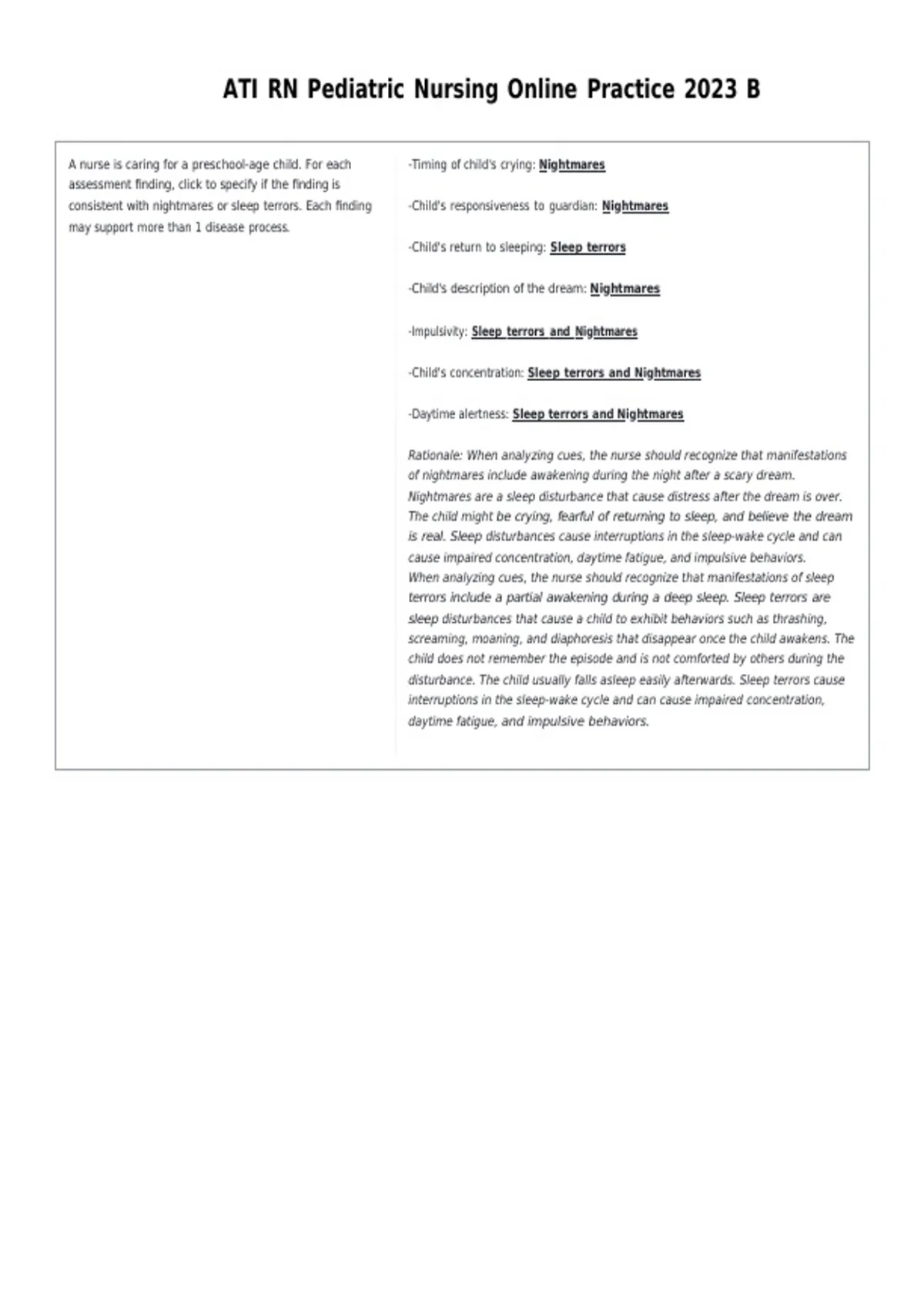 ATI RN Pediatric Nursing Online Practice 2023 B

A nurse is caring for a preschool-age child. For each assessment finding, click to specify if the finding is consistent with nightmares or sleep terrors. Each finding may support more than 1 disease process.

-Timing of child's crying: Nightmares

-Child's responsiveness to guardian: Nightmares

-Child's return to sleeping: Sleep terrors

-Child's description of the dream: Nightmares

-Impulsivity: Sleep terrors and Nightmares

-Child's concentration: Sleep terrors and Nightmares

-Daytime alertness: Sleep terrors and Nightmares

Rationale: When analyzing cues, the nurse should recognize that manifestations of nightmares include awakening during the night after a scary dream. Nightmares are a sleep disturbance that cause distress after the dream is over. The child might be crying, fearful of returning to sleep, and believe the dream is real. Sleep disturbances cause interruptions in the sleep-wake cycle and can cause impaired concentration, daytime fatigue, and impulsive behaviors.
When analyzing cues, the nurse should recognize that manifestations of sleep terrors include a partial awakening during a deep sleep. Sleep terrors are sleep disturbances that cause a child to exhibit behaviors such as thrashing, screaming, moaning, and diaphoresis that disappear once the child awakens. The child does not remember the episode and is not comforted by others during the disturbance. The child usually falls asleep easily afterwards. Sleep terrors cause interruptions in the sleep-wake cycle and can cause impaired concentration, daytime fatigue, and impulsive behaviors.